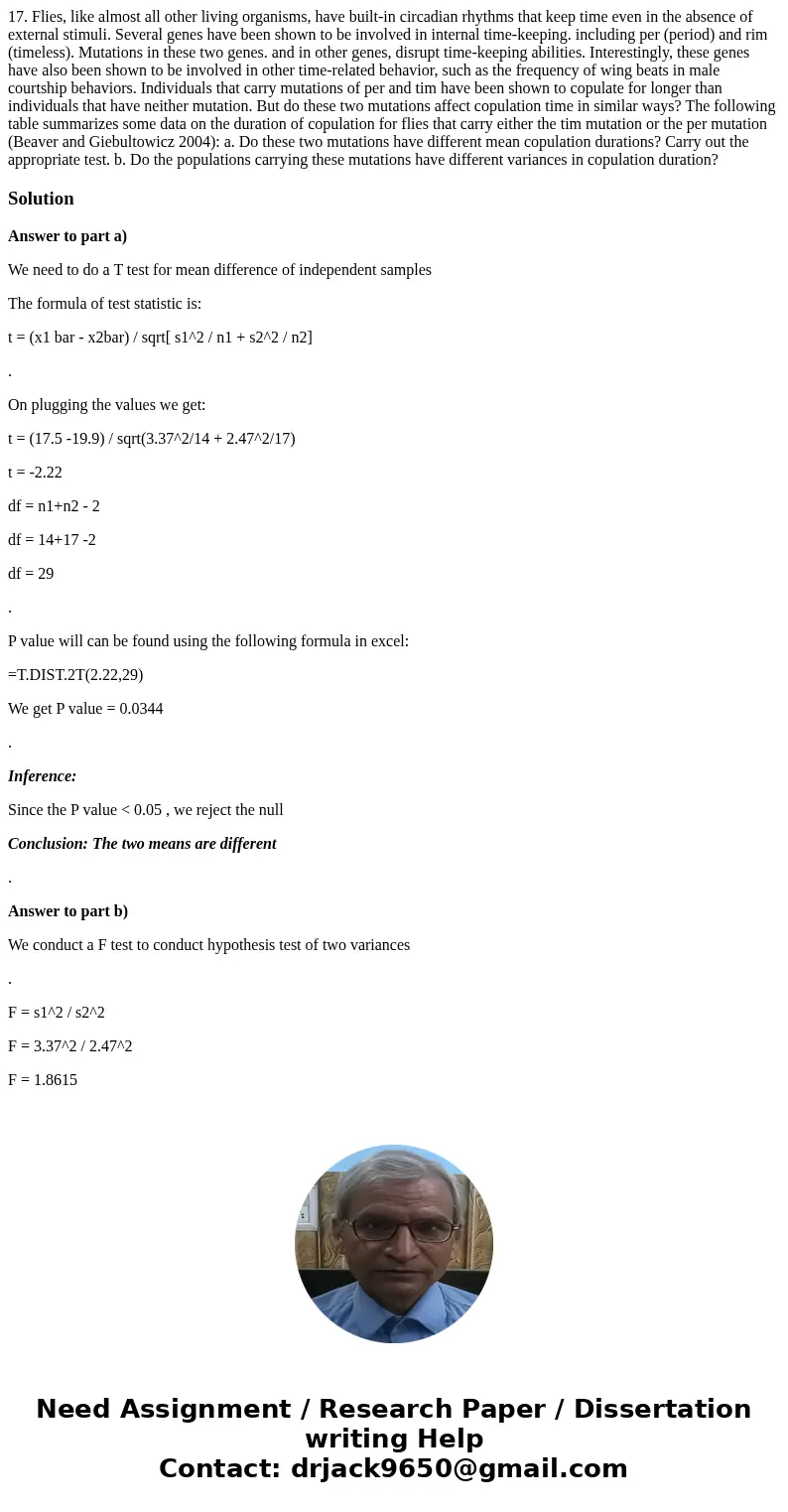 17. Flies, like almost all other living organisms, have built-in circadian rhythms that keep time even in the absence of external stimuli. Several genes have been shown to be involved in internal time-keeping. including per (period) and rim (timeless). Mutations in these two genes. and in other genes, disrupt time-keeping abilities. Interestingly, these genes have also been shown to be involved in other time-related behavior, such as the frequency of wing beats in male courtship behaviors. Individuals that carry mutations of per and tim have been shown to copulate for longer than individuals that have neither mutation. But do these two mutations affect copulation time in similar ways? The following table summarizes some data on the duration of copulation for flies that carry either the tim mutation or the per mutation (Beaver and Giebultowicz 2004): a. Do these two mutations have different mean copulation durations? Carry out the appropriate test. b. Do the populations carrying these mutations have different variances in copulation duration?

Solution

Answer to part a)

We need to do a T test for mean difference of independent samples

The formula of test statistic is:

t = (x1 bar - x2bar) / sqrt[ s1^2 / n1 + s2^2 / n2]

.

On plugging the values we get:

t = (17.5 -19.9) / sqrt(3.37^2/14 + 2.47^2/17)

t = -2.22

df = n1+n2 - 2

df = 14+17 -2

df = 29

.

P value will can be found using the following formula in excel:

=T.DIST.2T(2.22,29)

We get P value = 0.0344

.

Inference:

Since the P value < 0.05 , we reject the null

Conclusion: The two means are different

.

Answer to part b)

We conduct a F test to conduct hypothesis test of two variances

.

F = s1^2 / s2^2

F = 3.37^2 / 2.47^2

F = 1.8615

Need Assignment / Research Paper / Dissertation writing Help
Contact: drjack9650@gmail.com